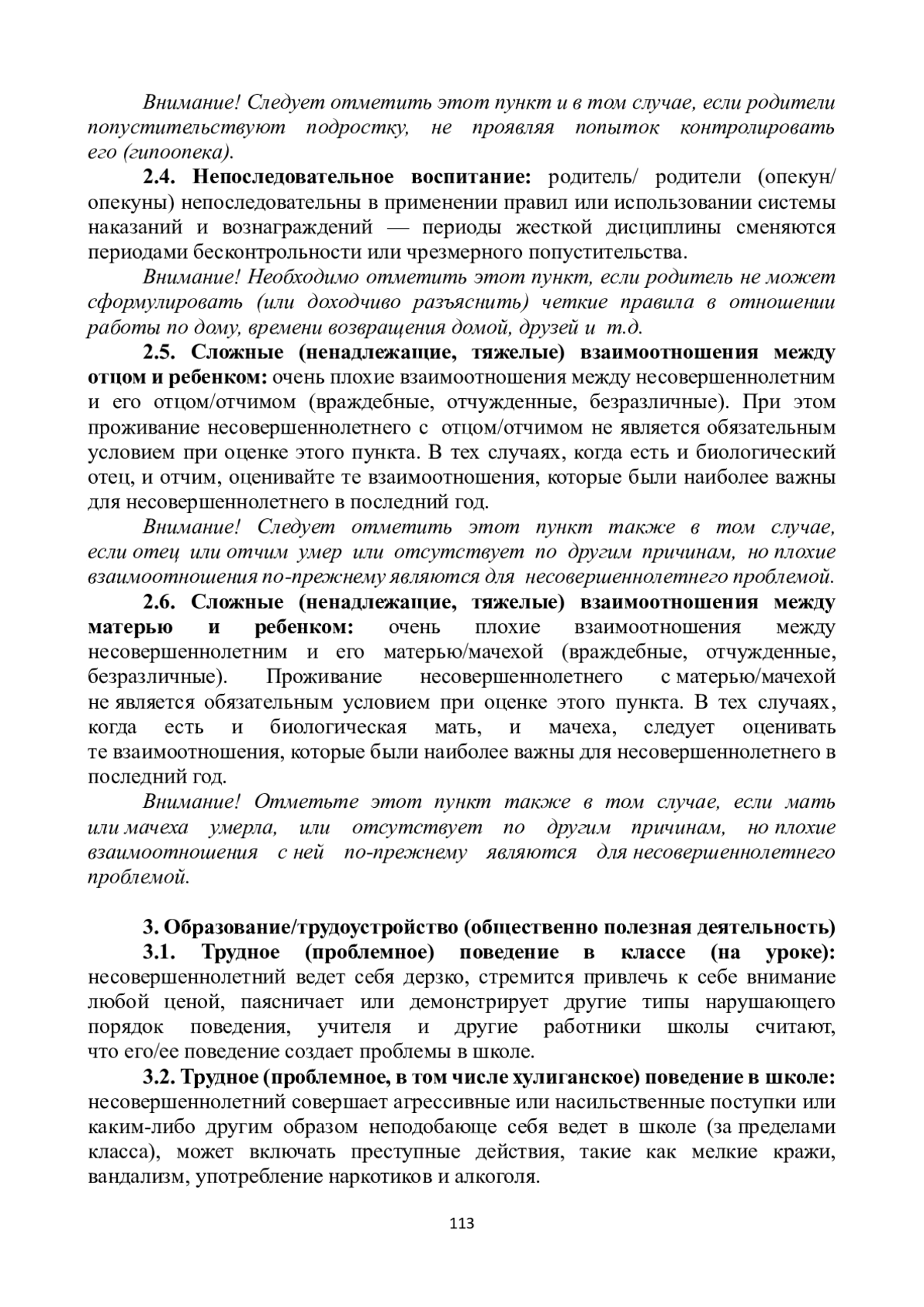 Внимание! Следует отметить этот пункт и в том случае, если родители попустительствуют подростку, не проявляя попыток контролировать его (гипоопека).

2.4. Непоследовательное воспитание: родитель/ родители (опекун/ опекуны) непоследовательны в применении правил или использовании системы наказаний и вознаграждений — периоды жесткой дисциплины сменяются периодами бесконтрольности или чрезмерного попустительства.

Внимание! Необходимо отметить этот пункт, если родитель не может сформулировать (или доходчиво разъяснить) четкие правила в отношении работы по дому, времени возвращения домой, друзей и т.д.

2.5. Сложные (ненадлежащие, тяжелые) взаимоотношения между отцом и ребенком: очень плохие взаимоотношения между несовершеннолетним и его отцом/отчимом (враждебные, отчужденные, безразличные). При этом проживание несовершеннолетнего с отцом/отчимом не является обязательным условием при оценке этого пункта. В тех случаях, когда есть и биологический отец, и отчим, оценивайте те взаимоотношения, которые были наиболее важны для несовершеннолетнего в последний год.

Внимание! Следует отметить этот пункт также в том случае, если отец или отчим умер или отсутствует по другим причинам, но плохие взаимоотношения по-прежнему являются для несовершеннолетнего проблемой.

2.6. Сложные (ненадлежащие, тяжелые) взаимоотношения между матерью и ребенком: очень плохие взаимоотношения между несовершеннолетним и его матерью/мачехой (враждебные, отчужденные, безразличные). Проживание несовершеннолетнего с матерью/мачехой не является обязательным условием при оценке этого пункта. В тех случаях, когда есть и биологическая мать, и мачеха, следует оценивать те взаимоотношения, которые были наиболее важны для несовершеннолетнего в последний год.

Внимание! Отметьте этот пункт также в том случае, если мать или мачеха умерла, или отсутствует по другим причинам, но плохие взаимоотношения с ней по-прежнему являются для несовершеннолетнего проблемой.

3. Образование/трудоустройство (общественно полезная деятельность)

3.1. Трудное (проблемное) поведение в классе (на уроке): несовершеннолетний ведет себя дерзко, стремится привлечь к себе внимание любой ценой, паясничает или демонстрирует другие типы нарушающего порядок поведения, учителя и другие работники школы считают, что его/ее поведение создает проблемы в школе.

3.2. Трудное (проблемное, в том числе хулиганское) поведение в школе: несовершеннолетний совершает агрессивные или насильственные поступки или каким-либо другим образом неподобающе себя ведет в школе (за пределами класса), может включать преступные действия, такие как мелкие кражи, вандализм, употребление наркотиков и алкоголя.

113